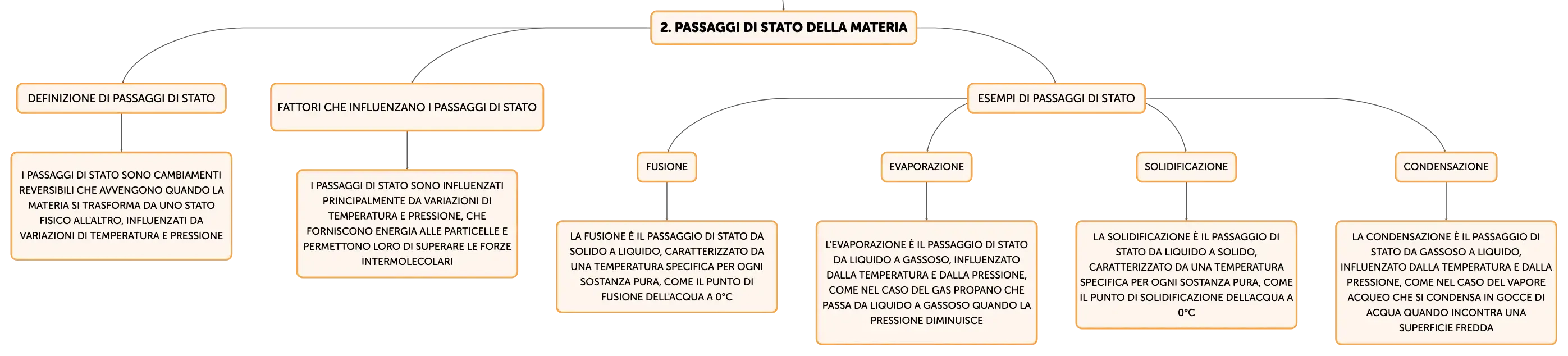 2. PASSAGGI DI STATO DELLA MATERIA

DEFINIZIONE DI PASSAGGI DI STATO

I PASSAGGI DI STATO SONO CAMBIAMENTI REVERSIBILI CHE AVVENGONO QUANDO LA MATERIA SI TRASFORMA DA UNO STATO FISICO ALL'ALTRO, INFLUENZATI DA VARIAZIONI DI TEMPERATURA E PRESSIONE

FATTORI CHE INFLUENZANO I PASSAGGI DI STATO

I PASSAGGI DI STATO SONO INFLUENZATI PRINCIPALMENTE DA VARIAZIONI DI TEMPERATURA E PRESSIONE, CHE FORNISCONO ENERGIA ALLE PARTICELLE E PERMETTONO LORO DI SUPERARE LE FORZE INTERMOLECOLARI

ESEMPI DI PASSAGGI DI STATO

FUSIONE

LA FUSIONE È IL PASSAGGIO DI STATO DA SOLIDO A LIQUIDO, CARATTERIZZATO DA UNA TEMPERATURA SPECIFICA PER OGNI SOSTANZA PURA, COME IL PUNTO DI FUSIONE DELL'ACQUA A 0°C

EVAPORAZIONE

L'EVAPORAZIONE È IL PASSAGGIO DI STATO DA LIQUIDO A GASSOSO, INFLUENZATO DALLA TEMPERATURA E DALLA PRESSIONE, COME NEL CASO DEL GAS PROPANO CHE PASSA DA LIQUIDO A GASSOSO QUANDO LA PRESSIONE DIMINUISCE

SOLIDIFICAZIONE

LA SOLIDIFICAZIONE È IL PASSAGGIO DI STATO DA LIQUIDO A SOLIDO, CARATTERIZZATO DA UNA TEMPERATURA SPECIFICA PER OGNI SOSTANZA PURA, COME IL PUNTO DI SOLIDIFICAZIONE DELL'ACQUA A 0°C

CONDENSAZIONE

LA CONDENSAZIONE È IL PASSAGGIO DI STATO DA GASSOSO A LIQUIDO, INFLUENZATO DALLA TEMPERATURA E DALLA PRESSIONE, COME NEL CASO DEL VAPORE ACQUEO CHE SI CONDENSA IN GOCCE DI ACQUA QUANDO INCONTRA UNA SUPERFICIE FREDDA